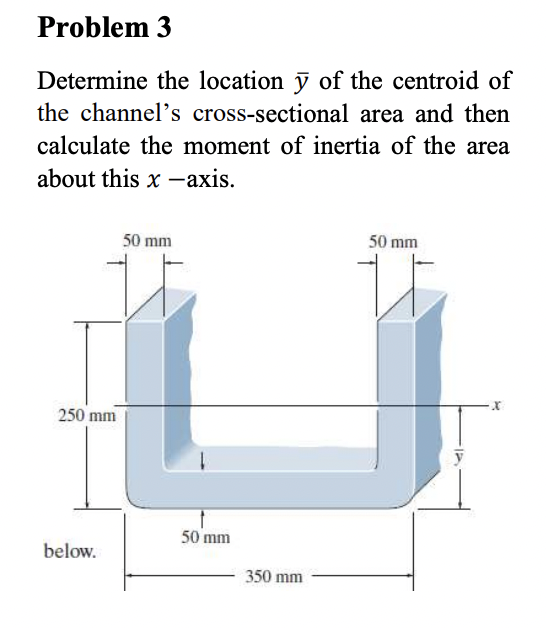 Problem 3

Determine the location $\bar{y}$ of the centroid of the channel's cross-sectional area and then calculate the moment of inertia of the area about this $x$ −axis.

50 mm

50 mm

250 mm

$x$

$\bar{y}$

50 mm

below.

350 mm